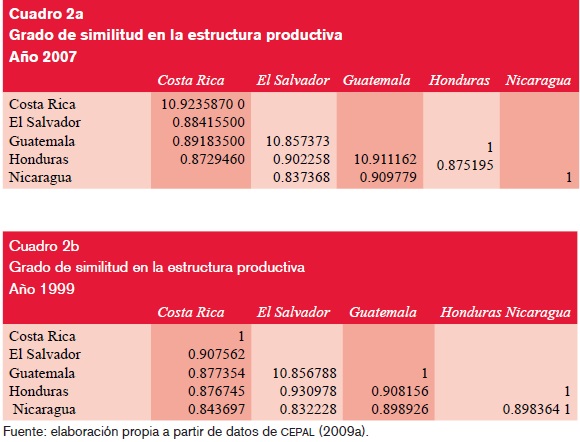 Cuadro 2a
Grado de similitud en la estructura productiva
Año 2007

| | Costa Rica | El Salvador | Guatemala | Honduras | Nicaragua |
|---|---|---|---|---|---|
| Costa Rica | 10.9235870 0 | | | | |
| El Salvador | 0.88415500 | | | | |
| Guatemala | 0.89183500 | 10.857373 | | 1 | |
| Honduras | 0.8729460 | 0.902258 | 10.911162 | 0.875195 | |
| Nicaragua | | 0.837368 | 0.909779 | | 1 |

Cuadro 2b
Grado de similitud en la estructura productiva
Año 1999

| | Costa Rica | El Salvador | Guatemala | Honduras Nicaragua |
|---|---|---|---|---|
| Costa Rica | 1 | | | |
| El Salvador | 0.907562 | | | |
| Guatemala | 0.877354 | 10.856788 | 1 | |
| Honduras | 0.876745 | 0.930978 | 0.908156 | 1 |
| Nicaragua | 0.843697 | 0.832228 | 0.898926 | 0.898364 1 |

Fuente: elaboración propia a partir de datos de CEPAL (2009a).